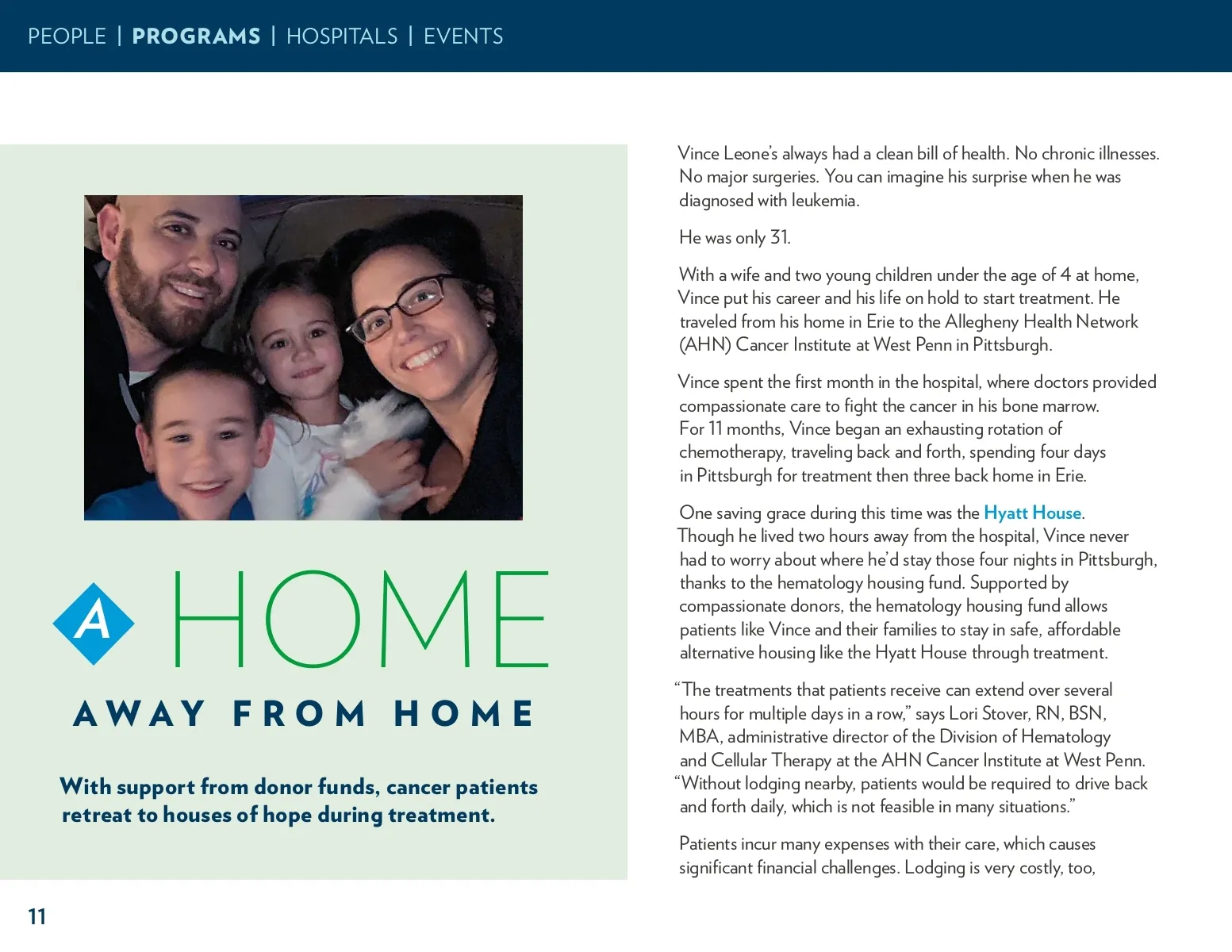 PEOPLE | PROGRAMS | HOSPITALS | EVENTS

A HOME

AWAY FROM HOME

With support from donor funds, cancer patients retreat to houses of hope during treatment.

Vince Leone's always had a clean bill of health. No chronic illnesses. No major surgeries. You can imagine his surprise when he was diagnosed with leukemia.

He was only 31.

With a wife and two young children under the age of 4 at home, Vince put his career and his life on hold to start treatment. He traveled from his home in Erie to the Allegheny Health Network (AHN) Cancer Institute at West Penn in Pittsburgh.

Vince spent the first month in the hospital, where doctors provided compassionate care to fight the cancer in his bone marrow. For 11 months, Vince began an exhausting rotation of chemotherapy, traveling back and forth, spending four days in Pittsburgh for treatment then three back home in Erie.

One saving grace during this time was the Hyatt House. Though he lived two hours away from the hospital, Vince never had to worry about where he'd stay those four nights in Pittsburgh, thanks to the hematology housing fund. Supported by compassionate donors, the hematology housing fund allows patients like Vince and their families to stay in safe, affordable alternative housing like the Hyatt House through treatment.

"The treatments that patients receive can extend over several hours for multiple days in a row," says Lori Stover, RN, BSN, MBA, administrative director of the Division of Hematology and Cellular Therapy at the AHN Cancer Institute at West Penn. "Without lodging nearby, patients would be required to drive back and forth daily, which is not feasible in many situations."

Patients incur many expenses with their care, which causes significant financial challenges. Lodging is very costly, too,

11